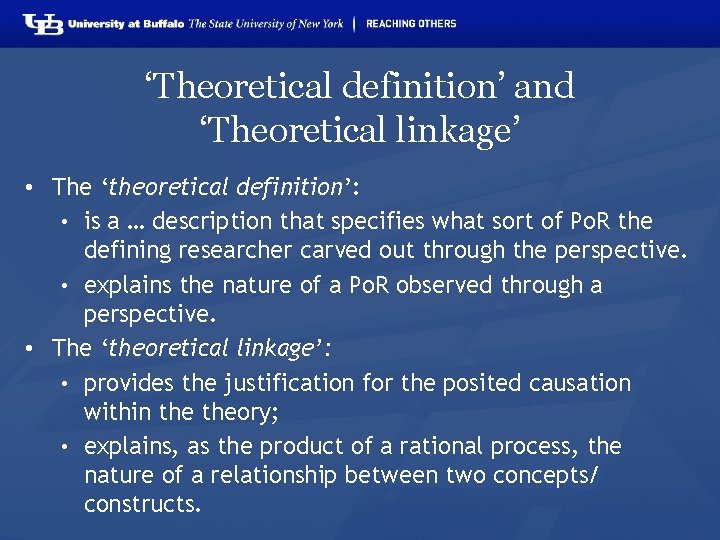 UB University at Buffalo The State University of New York | REACHING OTHERS

'Theoretical definition' and 'Theoretical linkage'

• The 'theoretical definition':
• is a … description that specifies what sort of PoR the defining researcher carved out through the perspective.
• explains the nature of a PoR observed through a perspective.
• The 'theoretical linkage':
• provides the justification for the posited causation within the theory;
• explains, as the product of a rational process, the nature of a relationship between two concepts/ constructs.